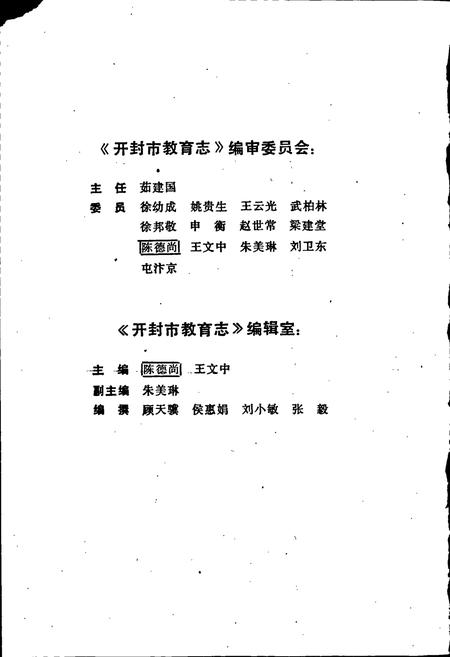 《开封市教育志》编审委员会：

主　任　茹建国
委　员　徐幼成　姚贵生　王云光　武柏林
徐邦敬　申　衡　赵世常　梁建堂
陈德尚　王文中　朱美琳　刘卫东
屯汴京

《开封市教育志》编辑室：

主　编　陈德尚　王文中
副主编　朱美琳
编　撰　顾天骥　侯惠娟　刘小敏　张　毅